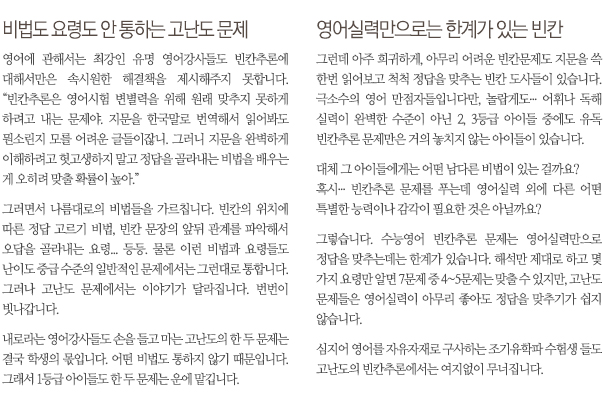 비법도 요령도 안 통하는 고난도 문제

영어에 관해서는 최강인 유명 영어강사들도 빈칸추론에 대해서만은 속시원한 해결책을 제시해주지 못합니다. "빈칸추론은 영어시험 변별력을 위해 원래 맞추지 못하게 하려고 내는 문제야. 지문을 한국말로 번역해서 읽어봐도 뭔소린지 모를 어려운 글들이잖니. 그러니 지문을 완벽하게 이해하려고 헛고생하지 말고 정답을 골라내는 비법을 배우는 게 오히려 맞출 확률이 높아."

그러면서 나름대로의 비법들을 가르칩니다. 빈칸의 위치에 따른 정답 고르기 비법, 빈칸 문장의 앞뒤 관계를 파악해서 오답을 골라내는 요령... 등등. 물론 이런 비법과 요령들도 난이도 중급 수준의 일반적인 문제에서는 그런대로 통합니다. 그러나 고난도 문제에서는 이야기가 달라집니다. 번번이 빗나갑니다.

내로라는 영어강사들도 손을 들고 마는 고난도의 한 두 문제는 결국 학생의 몫입니다. 어떤 비법도 통하지 않기 때문입니다. 그래서 1등급 아이들도 한 두 문제는 운에 맡깁니다.

영어실력만으로는 한계가 있는 빈칸

그런데 아주 희귀하게, 아무리 어려운 빈칸문제도 지문을 쓱 한번 읽어보고 척척 정답을 맞추는 빈칸 도사들이 있습니다. 극소수의 영어 만점자들입니다만, 놀랍게도... 어휘나 독해 실력이 완벽한 수준이 아닌 2, 3등급 아이들 중에도 유독 빈칸추론 문제만은 거의 놓치지 않는 아이들이 있습니다.

대체 그 아이들에게는 어떤 남다른 비법이 있는 걸까요? 혹시... 빈칸추론 문제를 푸는데 영어실력 외에 다른 어떤 특별한 능력이나 감각이 필요한 것은 아닐까요?

그렇습니다. 수능영어 빈칸추론 문제는 영어실력만으로 정답을 맞추는데는 한계가 있습니다. 해석만 제대로 하고 몇 가지 요령만 알면 7문제 중 4~5문제는 맞출 수 있지만, 고난도 문제들은 영어실력이 아무리 좋아도 정답을 맞추기가 쉽지 않습니다.

심지어 영어를 자유자재로 구사하는 조기유학파 수험생 들도 고난도의 빈칸추론에서는 여지없이 무너집니다.